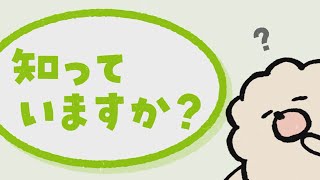 知って
いますか？

?